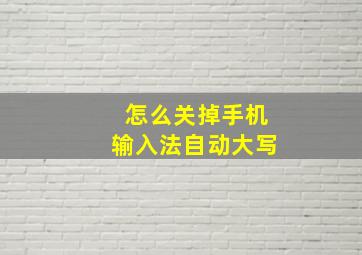 怎么关掉手机
输入法自动大写